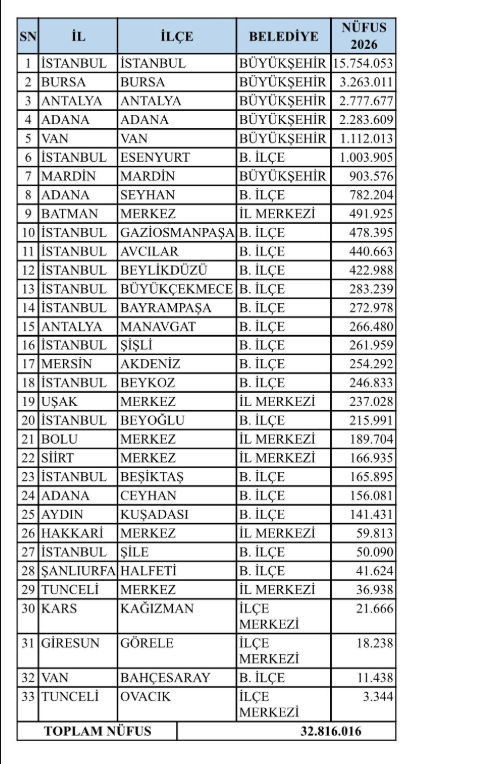 | SN | İL | İLÇE | BELEDİYE | NÜFUS 2026 |
|---|---|---|---|---|
| 1 | İSTANBUL | İSTANBUL | BÜYÜKŞEHİR | 15.754.053 |
| 2 | BURSA | BURSA | BÜYÜKŞEHİR | 3.263.011 |
| 3 | ANTALYA | ANTALYA | BÜYÜKŞEHİR | 2.777.677 |
| 4 | ADANA | ADANA | BÜYÜKŞEHİR | 2.283.609 |
| 5 | VAN | VAN | BÜYÜKŞEHİR | 1.112.013 |
| 6 | İSTANBUL | ESENYURT | B. İLÇE | 1.003.905 |
| 7 | MARDİN | MARDİN | BÜYÜKŞEHİR | 903.576 |
| 8 | ADANA | SEYHAN | B. İLÇE | 782.204 |
| 9 | BATMAN | MERKEZ | İL MERKEZİ | 491.925 |
| 10 | İSTANBUL | GAZİOSMANPAŞA | B. İLÇE | 478.395 |
| 11 | İSTANBUL | AVCILAR | B. İLÇE | 440.663 |
| 12 | İSTANBUL | BEYLİKDÜZÜ | B. İLÇE | 422.988 |
| 13 | İSTANBUL | BÜYÜKÇEKMECE | B. İLÇE | 283.239 |
| 14 | İSTANBUL | BAYRAMPAŞA | B. İLÇE | 272.978 |
| 15 | ANTALYA | MANAVGAT | B. İLÇE | 266.480 |
| 16 | İSTANBUL | ŞİŞLİ | B. İLÇE | 261.959 |
| 17 | MERSİN | AKDENİZ | B. İLÇE | 254.292 |
| 18 | İSTANBUL | BEYKOZ | B. İLÇE | 246.833 |
| 19 | UŞAK | MERKEZ | İL MERKEZİ | 237.028 |
| 20 | İSTANBUL | BEYOĞLU | B. İLÇE | 215.991 |
| 21 | BOLU | MERKEZ | İL MERKEZİ | 189.704 |
| 22 | SİİRT | MERKEZ | İL MERKEZİ | 166.935 |
| 23 | İSTANBUL | BEŞİKTAŞ | B. İLÇE | 165.895 |
| 24 | ADANA | CEYHAN | B. İLÇE | 156.081 |
| 25 | AYDIN | KUŞADASI | B. İLÇE | 141.431 |
| 26 | HAKKARİ | MERKEZ | İL MERKEZİ | 59.813 |
| 27 | İSTANBUL | ŞİLE | B. İLÇE | 50.090 |
| 28 | ŞANLIURFA | HALFETİ | B. İLÇE | 41.624 |
| 29 | TUNCELİ | MERKEZ | İL MERKEZİ | 36.938 |
| 30 | KARS | KAĞIZMAN | İLÇE MERKEZİ | 21.666 |
| 31 | GİRESUN | GÖRELE | İLÇE MERKEZİ | 18.238 |
| 32 | VAN | BAHÇESARAY | B. İLÇE | 11.438 |
| 33 | TUNCELİ | OVACIK | İLÇE MERKEZİ | 3.344 |
| TOPLAM NÜFUS | | | 32.816.016 | |